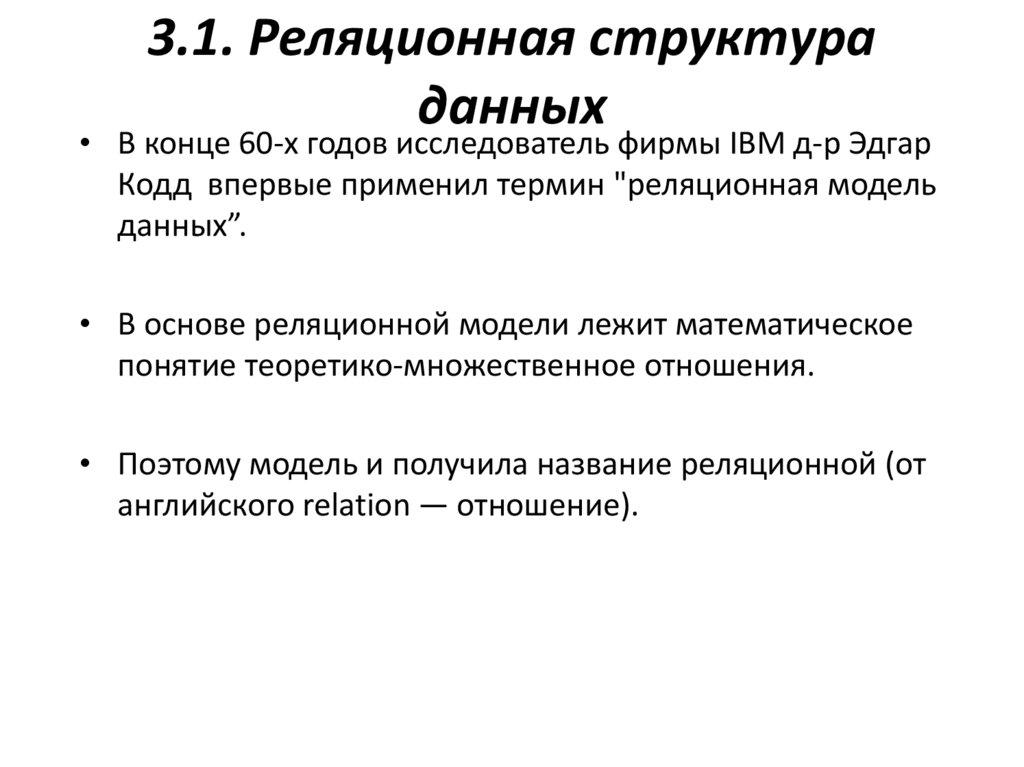 3.1. Реляционная структура данных

• В конце 60-х годов исследователь фирмы IBM д-р Эдгар Кодд впервые применил термин "реляционная модель данных".

• В основе реляционной модели лежит математическое понятие теоретико-множественное отношения.

• Поэтому модель и получила название реляционной (от английского relation — отношение).